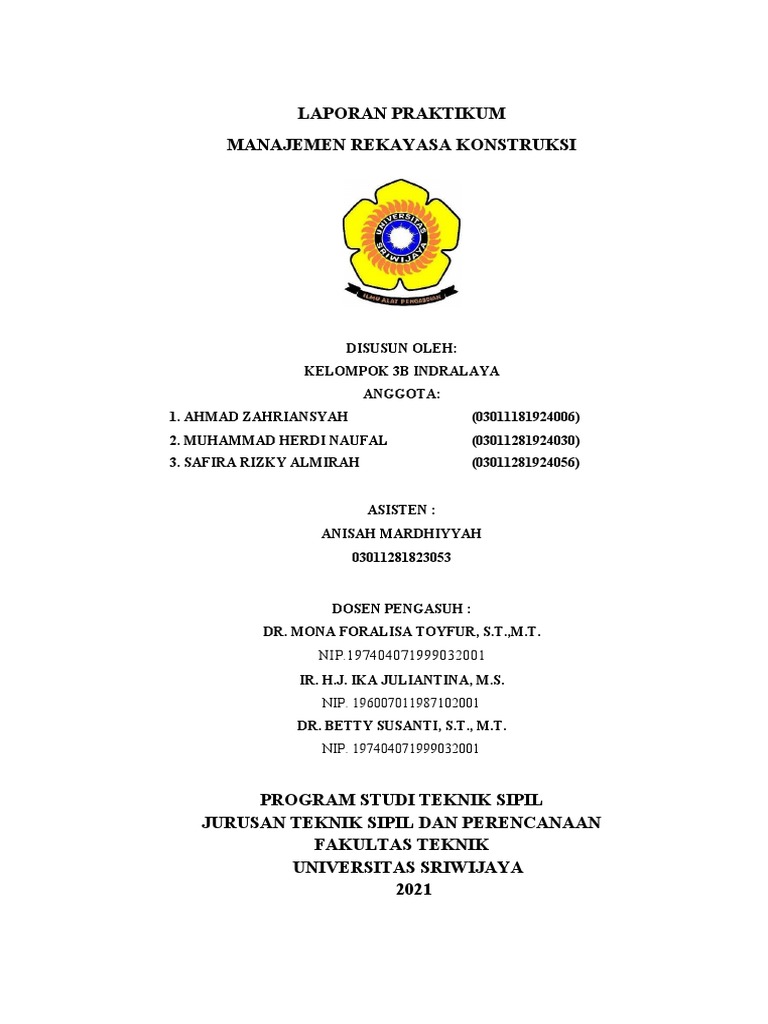 LAPORAN PRAKTIKUM

MANAJEMEN REKAYASA KONSTRUKSI

UNIVERSITAS SRIWIJAYA

ILMU ALAT PENGABDIAN

DISUSUN OLEH:
KELOMPOK 3B INDRALAYA
ANGGOTA:

1. AHMAD ZAHRIANSYAH (03011181924006)
2. MUHAMMAD HERDI NAUFAL (03011281924030)
3. SAFIRA RIZKY ALMIRAH (03011281924056)

ASISTEN :
ANISAH MARDHIYYAH
03011281823053

DOSEN PENGASUH :
DR. MONA FORALISA TOYFUR, S.T.,M.T.
NIP.197404071999032001
IR. H.J. IKA JULIANTINA, M.S.
NIP. 196007011987102001
DR. BETTY SUSANTI, S.T., M.T.
NIP. 197404071999032001

PROGRAM STUDI TEKNIK SIPIL
JURUSAN TEKNIK SIPIL DAN PERENCANAAN
FAKULTAS TEKNIK
UNIVERSITAS SRIWIJAYA
2021